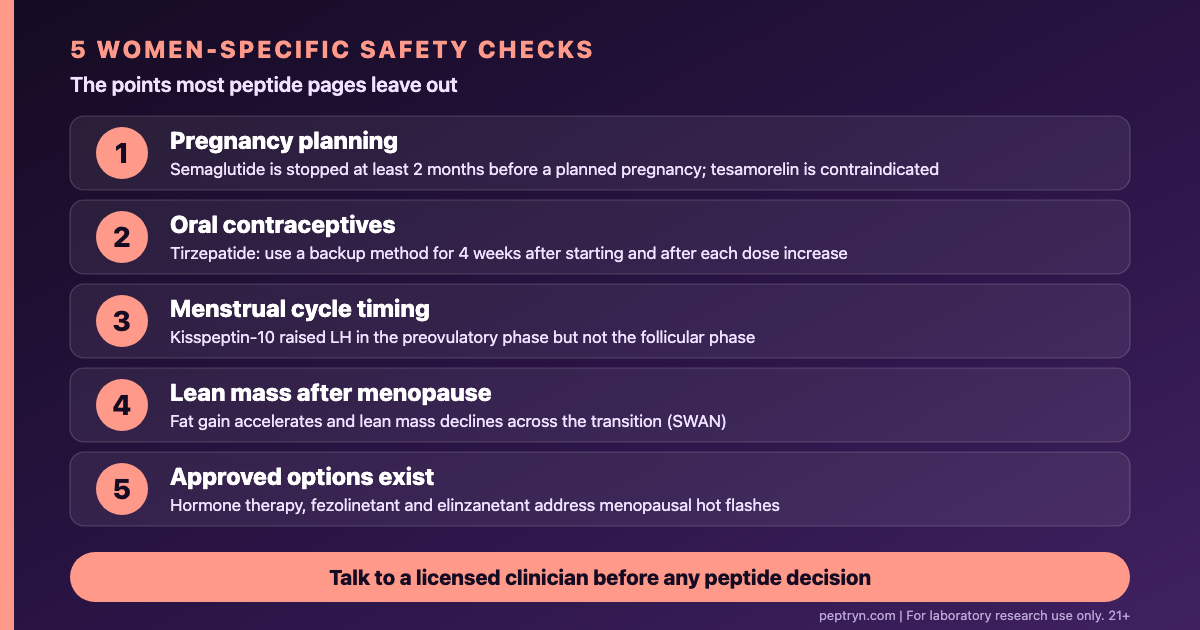 5 WOMEN-SPECIFIC SAFETY CHECKS

The points most peptide pages leave out

1

Pregnancy planning

Semaglutide is stopped at least 2 months before a planned pregnancy; tesamorelin is contraindicated

2

Oral contraceptives

Tirzepatide: use a backup method for 4 weeks after starting and after each dose increase

3

Menstrual cycle timing

Kisspeptin-10 raised LH in the preovulatory phase but not the follicular phase

4

Lean mass after menopause

Fat gain accelerates and lean mass declines across the transition (SWAN)

5

Approved options exist

Hormone therapy, fezolinetant and elinzanetant address menopausal hot flashes

Talk to a licensed clinician before any peptide decision

peptryn.com | For laboratory research use only. 21+